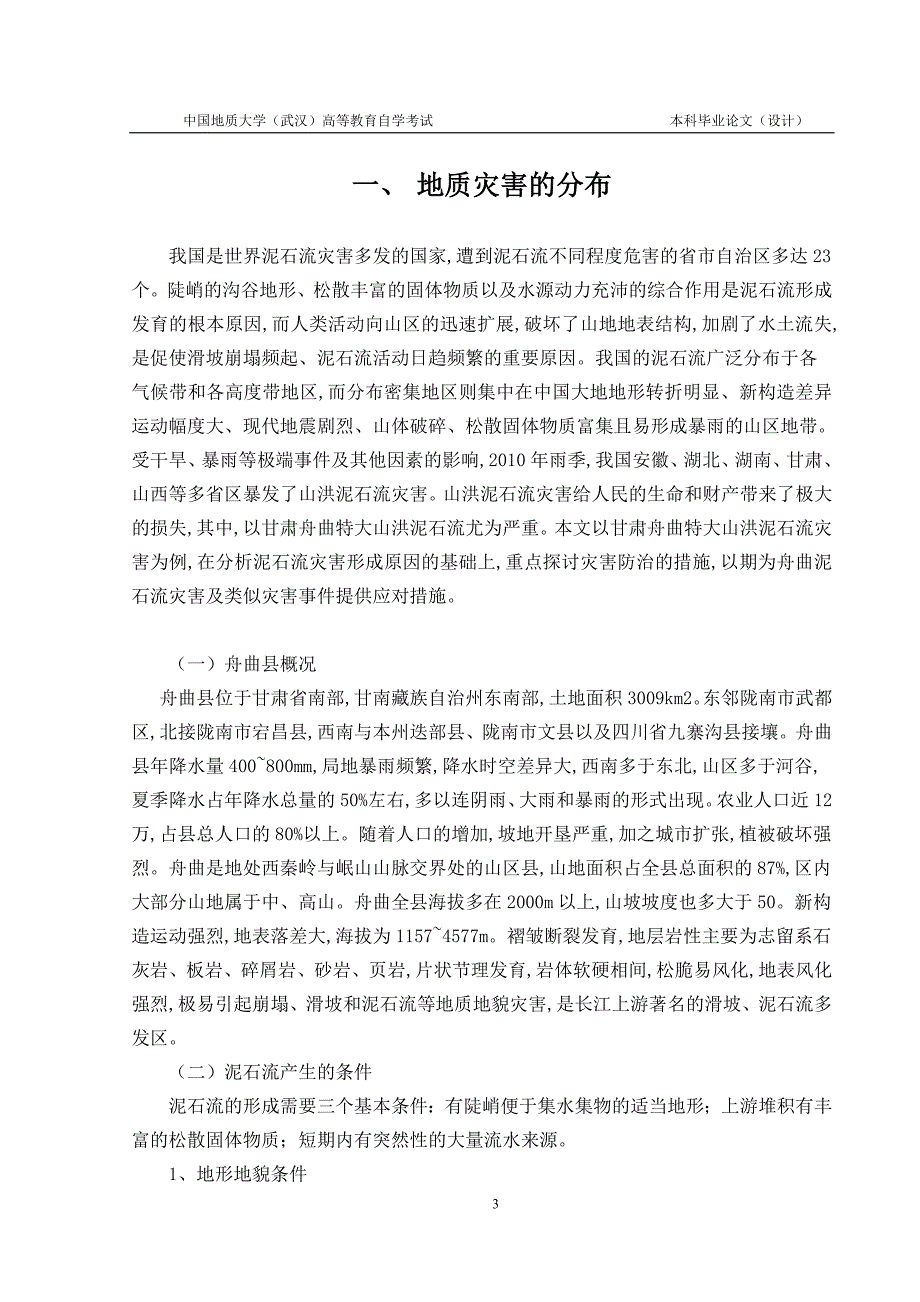 中国地质大学（武汉）高等教育自学考试　　本科毕业论文（设计）

一、 地质灾害的分布

我国是世界泥石流灾害多发的国家,遭到泥石流不同程度危害的省市自治区多达23个。陡峭的沟谷地形、松散丰富的固体物质以及水源动力充沛的综合作用是泥石流形成发育的根本原因,而人类活动向山区的迅速扩展,破坏了山地地表结构,加剧了水土流失,是促使滑坡崩塌频起、泥石流活动日趋频繁的重要原因。我国的泥石流广泛分布于各气候带和各高度带地区,而分布密集地区则集中在中国大地地形转折明显、新构造差异运动幅度大、现代地震剧烈、山体破碎、松散固体物质富集且易形成暴雨的山区地带。受干旱、暴雨等极端事件及其他因素的影响,2010年雨季,我国安徽、湖北、湖南、甘肃、山西等多省区暴发了山洪泥石流灾害。山洪泥石流灾害给人民的生命和财产带来了极大的损失,其中,以甘肃舟曲特大山洪泥石流尤为严重。本文以甘肃舟曲特大山洪泥石流灾害为例,在分析泥石流灾害形成原因的基础上,重点探讨灾害防治的措施,以期为舟曲泥石流灾害及类似灾害事件提供应对措施。

（一）舟曲县概况

舟曲县位于甘肃省南部,甘南藏族自治州东南部,土地面积3009km2。东邻陇南市武都区,北接陇南市宕昌县,西南与本州迭部县、陇南市文县以及四川省九寨沟县接壤。舟曲县年降水量400~800mm,局地暴雨频繁,降水时空差异大,西南多于东北,山区多于河谷,夏季降水占年降水总量的50%左右,多以连阴雨、大雨和暴雨的形式出现。农业人口近12万,占县总人口的80%以上。随着人口的增加,坡地开垦严重,加之城市扩张,植被破坏强烈。舟曲是地处西秦岭与岷山山脉交界处的山区县,山地面积占全县总面积的87%,区内大部分山地属于中、高山。舟曲全县海拔多在2000m以上,山坡坡度也多大于50。新构造运动强烈,地表落差大,海拔为1157~4577m。褶皱断裂发育,地层岩性主要为志留系石灰岩、板岩、碎屑岩、砂岩、页岩,片状节理发育,岩体软硬相间,松脆易风化,地表风化强烈,极易引起崩塌、滑坡和泥石流等地质地貌灾害,是长江上游著名的滑坡、泥石流多发区。

（二）泥石流产生的条件

泥石流的形成需要三个基本条件：有陡峭便于集水集物的适当地形；上游堆积有丰富的松散固体物质；短期内有突然性的大量流水来源。

1、地形地貌条件

3